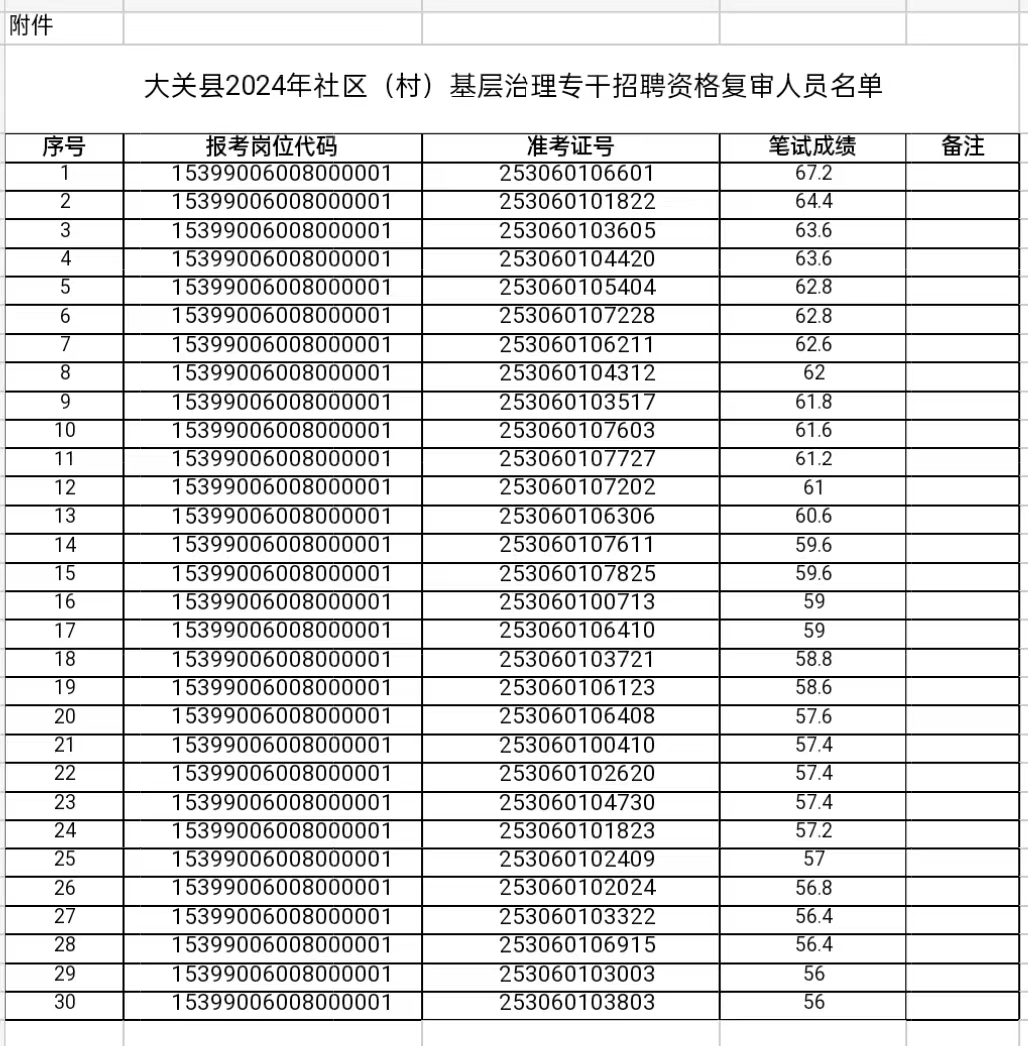 附件

大关县2024年社区（村）基层治理专干招聘资格复审人员名单

| 序号 | 报考岗位代码 | 准考证号 | 笔试成绩 | 备注 |
|---|---|---|---|---|
| 1 | 15399006008000001 | 253060106601 | 67.2 | |
| 2 | 15399006008000001 | 253060101822 | 64.4 | |
| 3 | 15399006008000001 | 253060103605 | 63.6 | |
| 4 | 15399006008000001 | 253060104420 | 63.6 | |
| 5 | 15399006008000001 | 253060105404 | 62.8 | |
| 6 | 15399006008000001 | 253060107228 | 62.8 | |
| 7 | 15399006008000001 | 253060106211 | 62.6 | |
| 8 | 15399006008000001 | 253060104312 | 62 | |
| 9 | 15399006008000001 | 253060103517 | 61.8 | |
| 10 | 15399006008000001 | 253060107603 | 61.6 | |
| 11 | 15399006008000001 | 253060107727 | 61.2 | |
| 12 | 15399006008000001 | 253060107202 | 61 | |
| 13 | 15399006008000001 | 253060106306 | 60.6 | |
| 14 | 15399006008000001 | 253060107611 | 59.6 | |
| 15 | 15399006008000001 | 253060107825 | 59.6 | |
| 16 | 15399006008000001 | 253060100713 | 59 | |
| 17 | 15399006008000001 | 253060106410 | 59 | |
| 18 | 15399006008000001 | 253060103721 | 58.8 | |
| 19 | 15399006008000001 | 253060106123 | 58.6 | |
| 20 | 15399006008000001 | 253060106408 | 57.6 | |
| 21 | 15399006008000001 | 253060100410 | 57.4 | |
| 22 | 15399006008000001 | 253060102620 | 57.4 | |
| 23 | 15399006008000001 | 253060104730 | 57.4 | |
| 24 | 15399006008000001 | 253060101823 | 57.2 | |
| 25 | 15399006008000001 | 253060102409 | 57 | |
| 26 | 15399006008000001 | 253060102024 | 56.8 | |
| 27 | 15399006008000001 | 253060103322 | 56.4 | |
| 28 | 15399006008000001 | 253060106915 | 56.4 | |
| 29 | 15399006008000001 | 253060103003 | 56 | |
| 30 | 15399006008000001 | 253060103803 | 56 | |